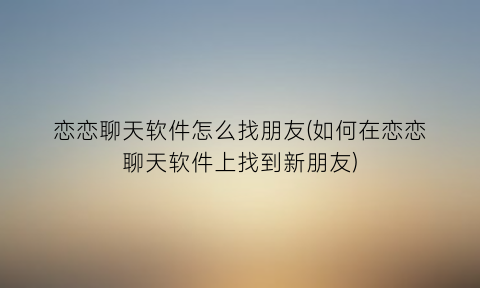 恋恋聊天软件怎么找朋友(如何在恋恋聊天软件上找到新朋友)